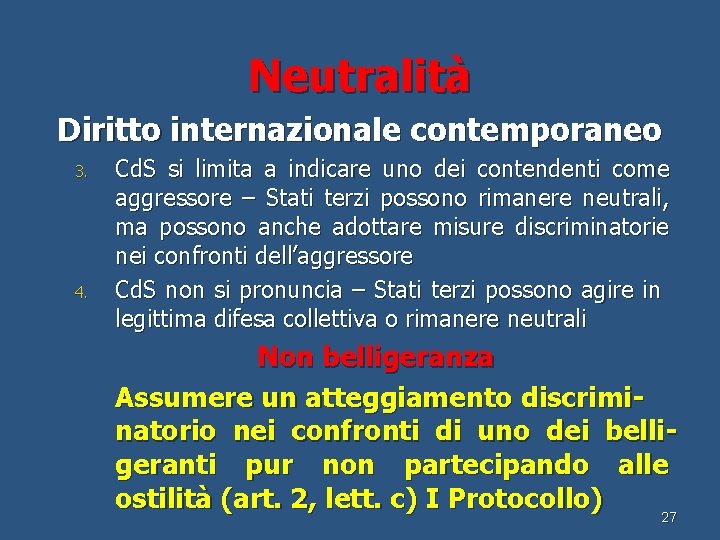 Neutralità

Diritto internazionale contemporaneo

3. CdS si limita a indicare uno dei contendenti come aggressore – Stati terzi possono rimanere neutrali, ma possono anche adottare misure discriminatorie nei confronti dell'aggressore

4. CdS non si pronuncia – Stati terzi possono agire in legittima difesa collettiva o rimanere neutrali

Non belligeranza

Assumere un atteggiamento discriminatorio nei confronti di uno dei belligeranti pur non partecipando alle ostilità (art. 2, lett. c) I Protocollo)

27